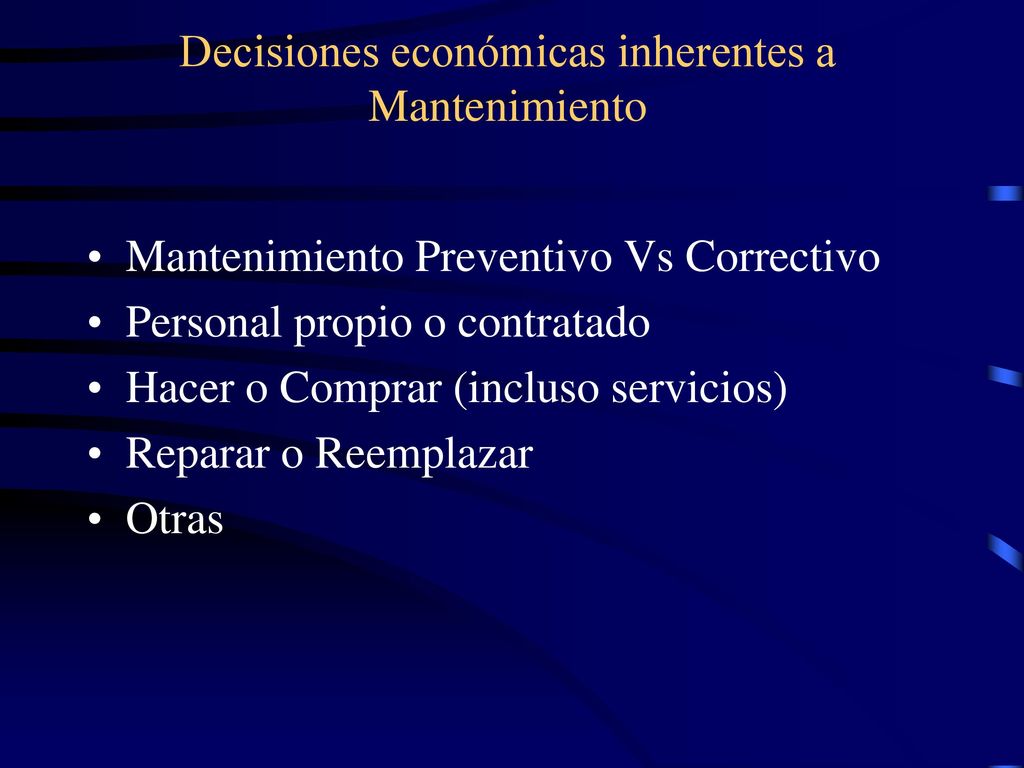 Decisiones económicas inherentes a Mantenimiento

• Mantenimiento Preventivo Vs Correctivo
• Personal propio o contratado
• Hacer o Comprar (incluso servicios)
• Reparar o Reemplazar
• Otras